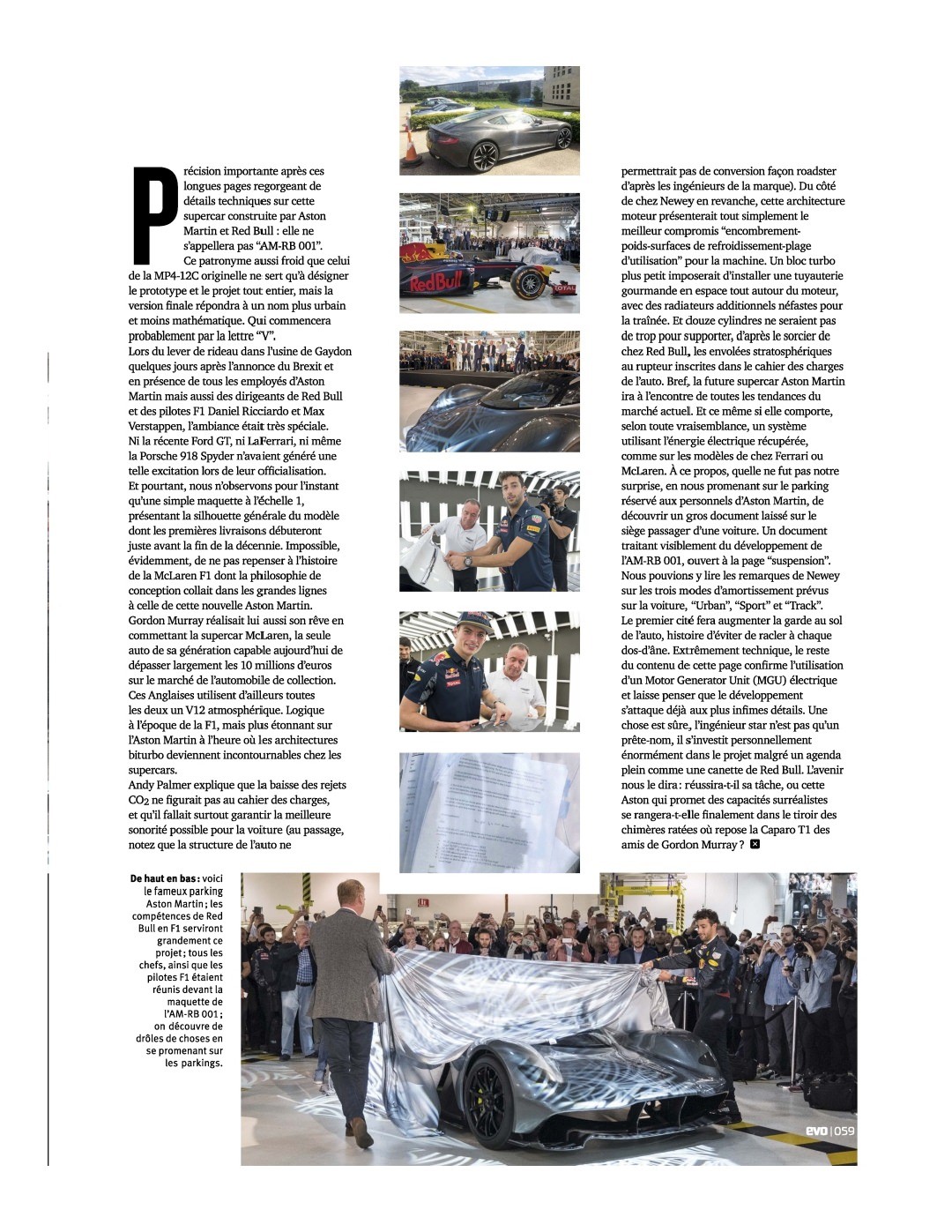 Précision importante après ces longues pages regorgeant de détails techniques sur cette supercar construite par Aston Martin et Red Bull : elle ne s'appellera pas "AM-RB 001". Ce patronyme aussi froid que celui de la MP4-12C originelle ne sert qu'à désigner le prototype et le projet tout entier, mais la version finale répondra à un nom plus urbain et moins mathématique. Qui commencera probablement par la lettre "V".

Lors du lever de rideau dans l'usine de Gaydon quelques jours après l'annonce du Brexit et en présence de tous les employés d'Aston Martin mais aussi des dirigeants de Red Bull et des pilotes F1 Daniel Ricciardo et Max Verstappen, l'ambiance était très spéciale. Ni la récente Ford GT, ni LaFerrari, ni même la Porsche 918 Spyder n'avaient généré une telle excitation lors de leur officialisation. Et pourtant, nous n'observons pour l'instant qu'une simple maquette à l'échelle 1, présentant la silhouette générale du modèle dont les premières livraisons débuteront juste avant la fin de la décennie. Impossible, évidemment, de ne pas repenser à l'histoire de la McLaren F1 dont la philosophie de conception collait dans les grandes lignes à celle de cette nouvelle Aston Martin. Gordon Murray réalisait lui aussi son rêve en commettant la supercar McLaren, la seule auto de sa génération capable aujourd'hui de dépasser largement les 10 millions d'euros sur le marché de l'automobile de collection. Ces Anglaises utilisent d'ailleurs toutes les deux un V12 atmosphérique. Logique à l'époque de la F1, mais plus étonnant sur l'Aston Martin à l'heure où les architectures biturbo deviennent incontournables chez les supercars.

Andy Palmer explique que la baisse des rejets $CO_2$ ne figurait pas au cahier des charges, et qu'il fallait surtout garantir la meilleure sonorité possible pour la voiture (au passage, notez que la structure de l'auto ne permettrait pas de conversion façon roadster d'après les ingénieurs de la marque). Du côté de chez Newey en revanche, cette architecture moteur présenterait tout simplement le meilleur compromis "encombrement-poids-surfaces de refroidissement-plage d'utilisation" pour la machine. Un bloc turbo plus petit imposerait d'installer une tuyauterie gourmande en espace tout autour du moteur, avec des radiateurs additionnels néfastes pour la traînée. Et douze cylindres ne seraient pas de trop pour supporter, d'après le sorcier de chez Red Bull, les envolées stratosphériques au rupteur inscrites dans le cahier des charges de l'auto. Bref, la future supercar Aston Martin ira à l'encontre de toutes les tendances du marché actuel. Et ce même si elle comporte, selon toute vraisemblance, un système utilisant l'énergie électrique récupérée, comme sur les modèles de chez Ferrari ou McLaren. À ce propos, quelle ne fut pas notre surprise, en nous promenant sur le parking réservé aux personnels d'Aston Martin, de découvrir un gros document laissé sur le siège passager d'une voiture. Un document traitant visiblement du développement de l'AM-RB 001, ouvert à la page "suspension". Nous pouvions y lire les remarques de Newey sur les trois modes d'amortissement prévus sur la voiture, "Urban", "Sport" et "Track". Le premier cité fera augmenter la garde au sol de l'auto, histoire d'éviter de racler à chaque dos-d'âne. Extrêmement technique, le reste du contenu de cette page confirme l'utilisation d'un Motor Generator Unit (MGU) électrique et laisse penser que le développement s'attaque déjà aux plus infimes détails. Une chose est sûre, l'ingénieur star n'est pas qu'un prête-nom, il s'investit personnellement énormément dans le projet malgré un agenda plein comme une canette de Red Bull. L'avenir nous le dira : réussira-t-il sa tâche, ou cette Aston qui promet des capacités surréalistes se rangera-t-elle finalement dans le tiroir des chimères ratées où repose la Caparo T1 des amis de Gordon Murray ?

De haut en bas : voici le fameux parking Aston Martin ; les compétences de Red Bull en F1 serviront grandement ce projet ; tous les chefs, ainsi que les pilotes F1 étaient réunis devant la maquette de l'AM-RB 001 ; on découvre de drôles de choses en se promenant sur les parkings.

evo | 059